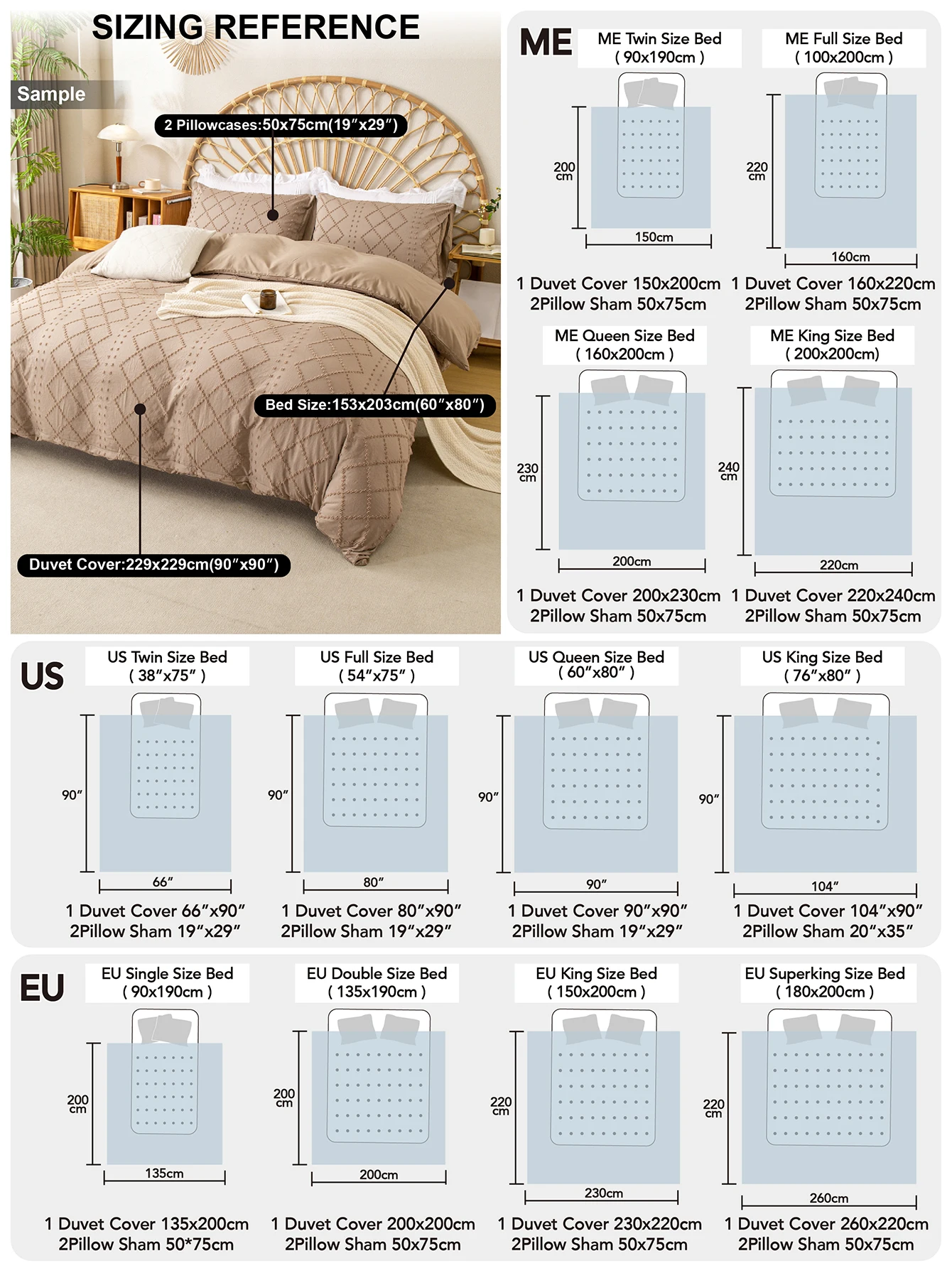 SIZING REFERENCE

Sample

2 Pillowcases:50x75cm(19″x29″)

Bed Size:153x203cm(60″x80″)

Duvet Cover:229x229cm(90″x90″)

ME

ME Twin Size Bed
( 90x190cm )

200 cm

150cm

1 Duvet Cover 150x200cm
2Pillow Sham 50x75cm

ME Full Size Bed
( 100x200cm )

220 cm

160cm

1 Duvet Cover 160x220cm
2Pillow Sham 50x75cm

ME Queen Size Bed
( 160x200cm )

230 cm

200cm

1 Duvet Cover 200x230cm
2Pillow Sham 50x75cm

ME King Size Bed
( 200x200cm)

240 cm

220cm

1 Duvet Cover 220x240cm
2Pillow Sham 50x75cm

US

US Twin Size Bed
( 38″x75″ )

90″

66″

1 Duvet Cover 66″x90″
2Pillow Sham 19″x29″

US Full Size Bed
( 54″x75″ )

90″

80″

1 Duvet Cover 80″x90″
2Pillow Sham 19″x29″

US Queen Size Bed
( 60″x80″ )

90″

90″

1 Duvet Cover 90″x90″
2Pillow Sham 19″x29″

US King Size Bed
( 76″x80″ )

90″

104″

1 Duvet Cover 104″x90″
2Pillow Sham 20″x35″

EU

EU Single Size Bed
( 90x190cm )

200 cm

135cm

1 Duvet Cover 135x200cm
2Pillow Sham 50*75cm

EU Double Size Bed
( 135x190cm )

200 cm

200cm

1 Duvet Cover 200x200cm
2Pillow Sham 50x75cm

EU King Size Bed
( 150x200cm )

220 cm

230cm

1 Duvet Cover 230x220cm
2Pillow Sham 50x75cm

EU Superking Size Bed
( 180x200cm )

220 cm

260cm

1 Duvet Cover 260x220cm
2Pillow Sham 50x75cm